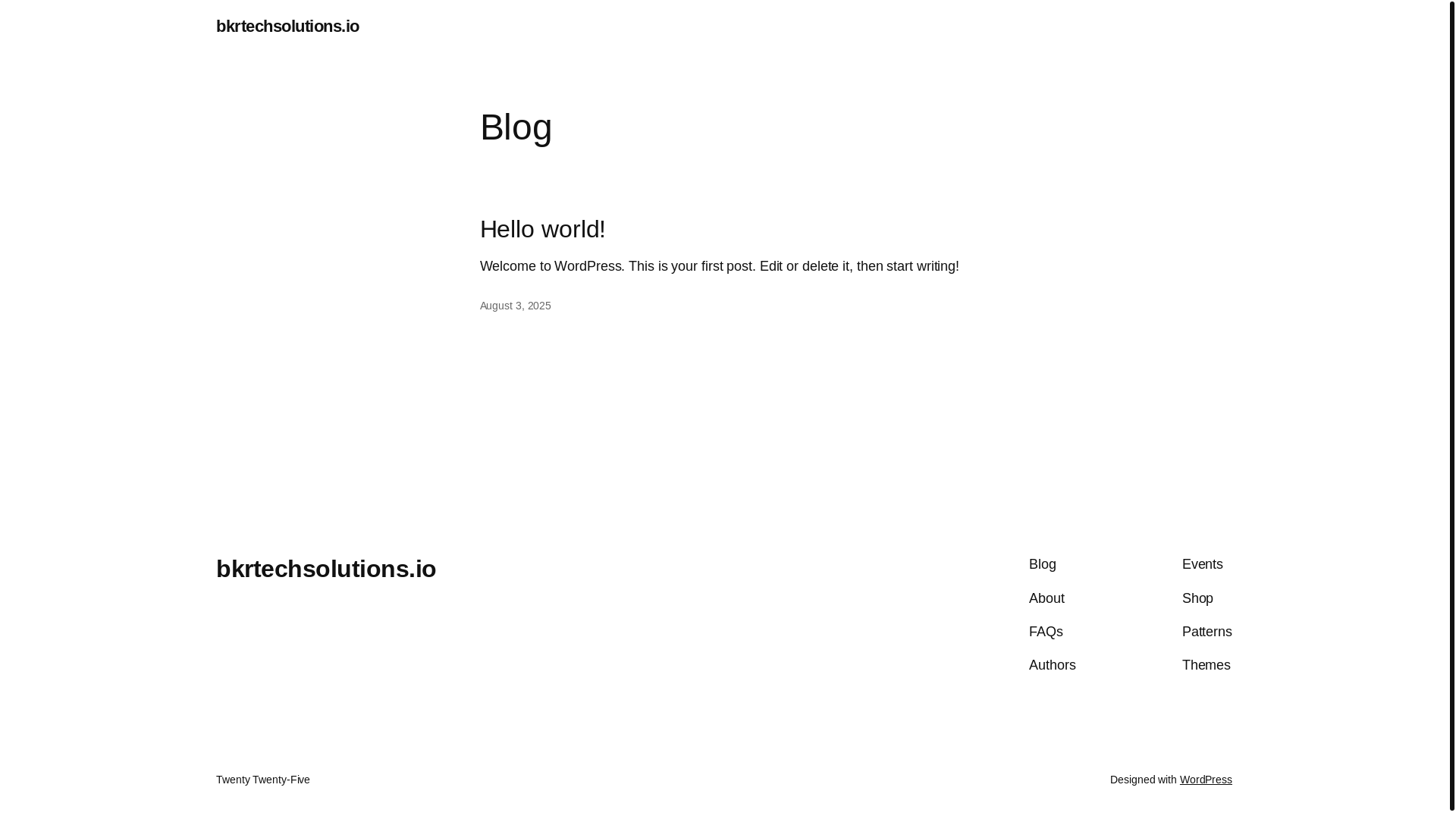 bkrtechsolutions.io

Blog

Hello world!

Welcome to WordPress. This is your first post. Edit or delete it, then start writing!

August 3, 2025

bkrtechsolutions.io

Blog
About
FAQs
Authors

Events
Shop
Patterns
Themes

Twenty Twenty-Five

Designed with WordPress